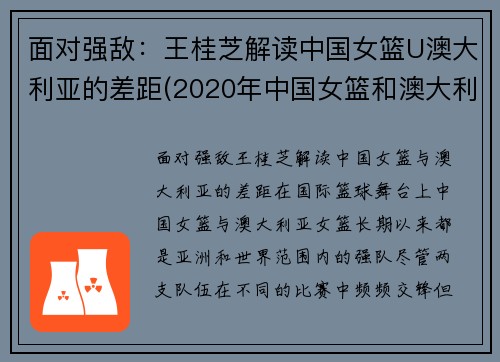 面对强敌：王桂芝解读中国女篮U澳大利亚的差距(2020年中国女篮和澳大利

面对强敌王桂芝解读中国女篮与澳大利亚的差距在国际篮球舞台上中国女篮与澳大利亚女篮长期以来都是亚洲和世界范围内的强队尽管两支队伍在不同的比赛中频频交锋但